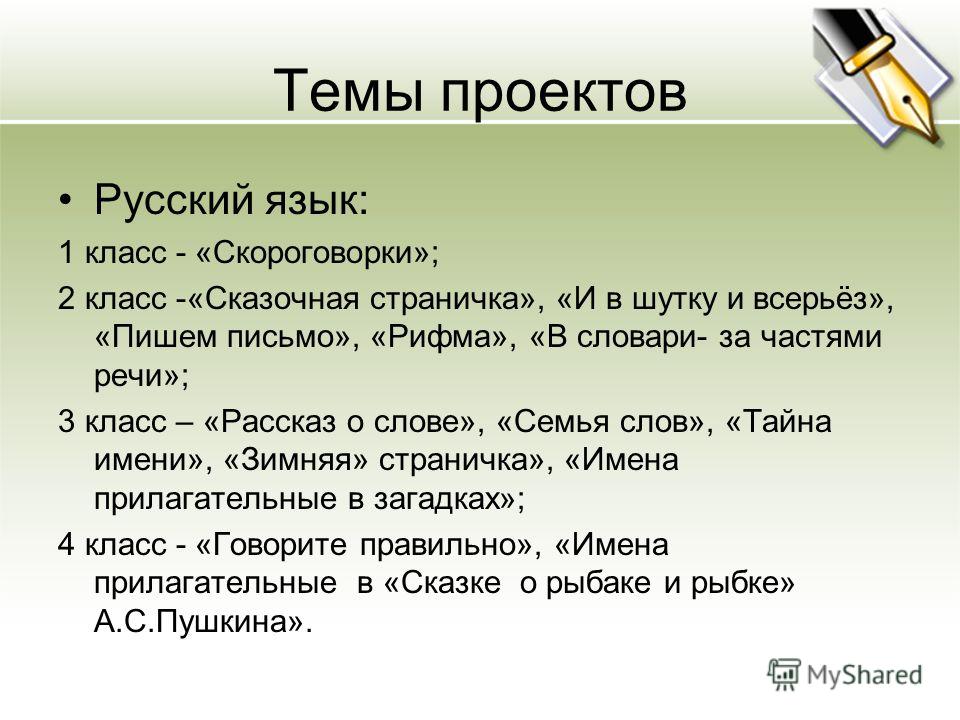 Темы проектов

• Русский язык:

1 класс - «Скороговорки»;

2 класс -«Сказочная страничка», «И в шутку и всерьёз», «Пишем письмо», «Рифма», «В словари- за частями речи»;

3 класс – «Рассказ о слове», «Семья слов», «Тайна имени», «Зимняя» страничка», «Имена прилагательные в загадках»;

4 класс - «Говорите правильно», «Имена прилагательные в «Сказке о рыбаке и рыбке» А.С.Пушкина».

MyShared